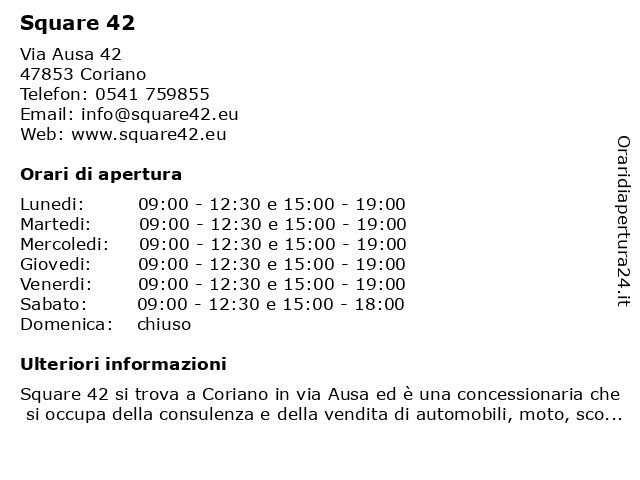 Square 42

Via Ausa 42
47853 Coriano
Telefon: 0541 759855
Email: info@square42.eu
Web: www.square42.eu

Orari di apertura

| | |
|---|---|
| Lunedi: | 09:00 - 12:30 e 15:00 - 19:00 |
| Martedi: | 09:00 - 12:30 e 15:00 - 19:00 |
| Mercoledi: | 09:00 - 12:30 e 15:00 - 19:00 |
| Giovedi: | 09:00 - 12:30 e 15:00 - 19:00 |
| Venerdi: | 09:00 - 12:30 e 15:00 - 19:00 |
| Sabato: | 09:00 - 12:30 e 15:00 - 18:00 |
| Domenica: | chiuso |

Ulteriori informazioni

Square 42 si trova a Coriano in via Ausa ed è una concessionaria che si occupa della consulenza e della vendita di automobili, moto, sco...

Oraridiapertura24.it